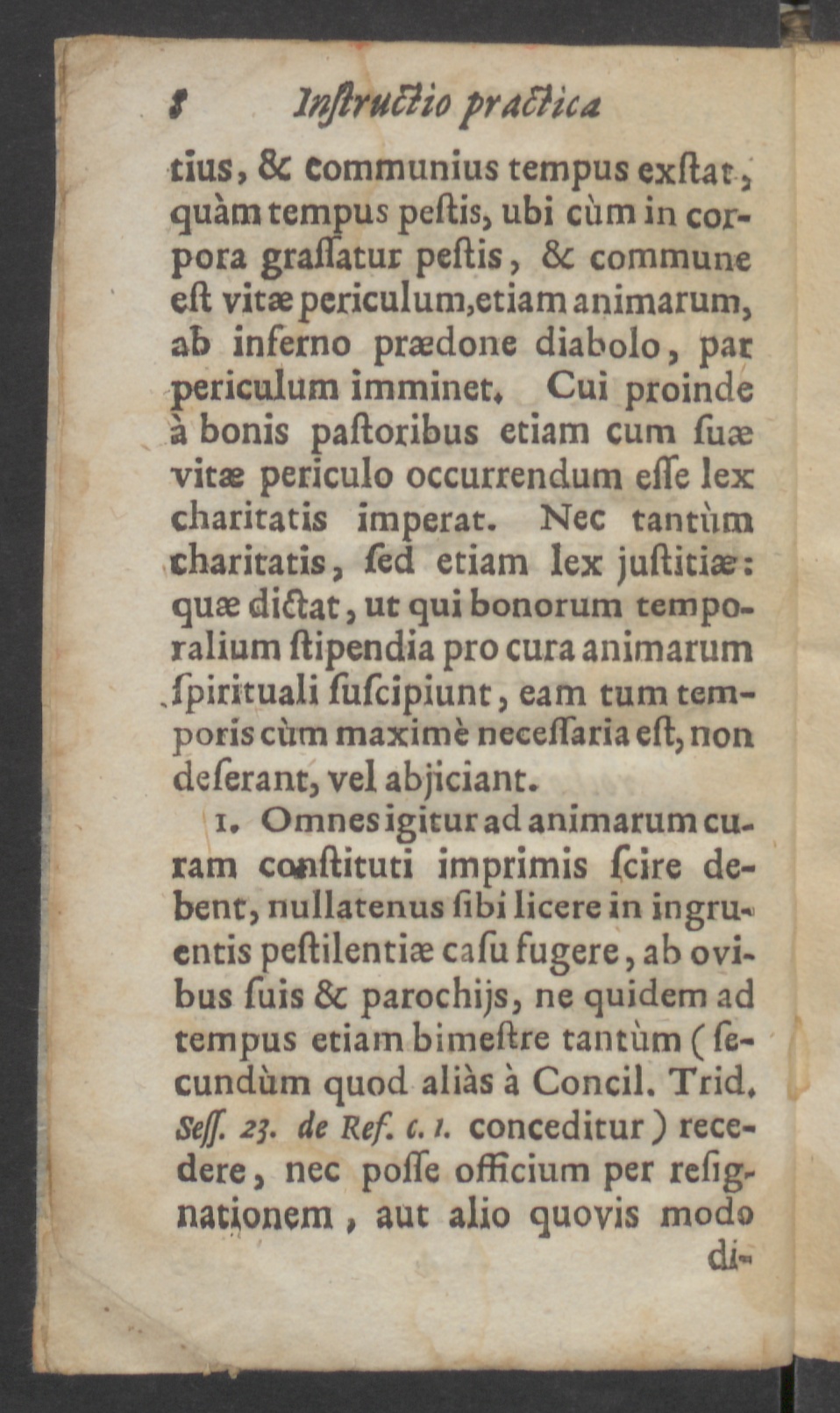 8 Inſtructio practica

tius, & communius tempus exſtat, quàm tempus peſtis, ubi cùm in corpora graſſatur peſtis, & commune eſt vitæ periculum, etiam animarum, ab inferno prædone diabolo, par periculum imminet. Cui proinde à bonis paſtoribus etiam cum ſuæ vitæ periculo occurrendum eſſe lex charitatis imperat. Nec tantùm charitatis, ſed etiam lex juſtitiæ: quæ dictat, ut qui bonorum temporalium ſtipendia pro cura animarum ſpirituali ſuſcipiunt, eam tum temporis cùm maximè neceſſaria eſt, non deſerant, vel abjiciant.

1. Omnes igitur ad animarum curam conſtituti imprimis ſcire debent, nullatenus ſibi licere in ingruentis peſtilentiæ caſu fugere, ab ovibus ſuis & parochijs, ne quidem ad tempus etiam bimeſtre tantùm (ſecundùm quod aliàs à Concil. Trid. Seſſ. 23. de Ref. c. 1. conceditur) recedere, nec poſſe officium per reſignationem, aut alio quovis modo di-